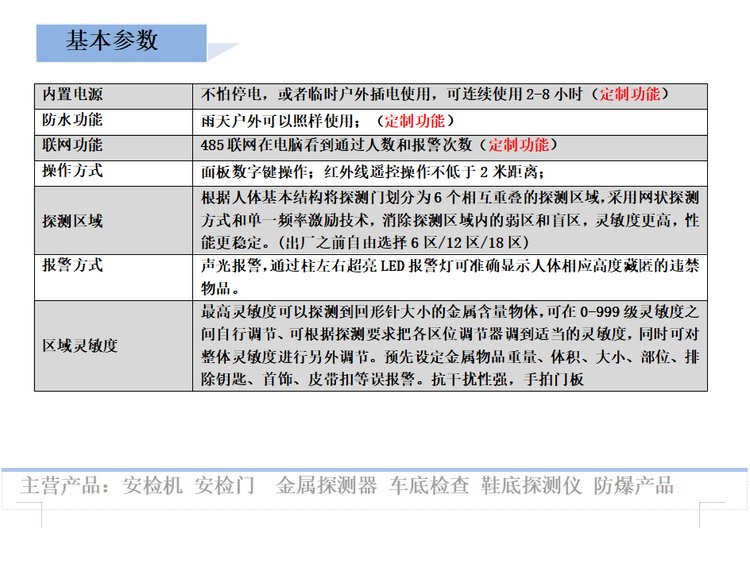 基本参数

| 内置电源 | 不怕停电，或者临时户外插电使用，可连续使用 2-8 小时（定制功能） |
|---|---|
| 防水功能 | 雨天户外可以照样使用；（定制功能） |
| 联网功能 | 485 联网在电脑看到通过人数和报警次数（定制功能） |
| 操作方式 | 面板数字键操作；红外线遥控操作不低于 2 米距离； |
| 探测区域 | 根据人体基本结构将探测门划分为 6 个相互重叠的探测区域，采用网状探测方式和单一频率激励技术，消除探测区域内的弱区和盲区，灵敏度更高，性能更稳定。(出厂之前自由选择 6 区/12 区/18 区) |
| 报警方式 | 声光报警，通过柱左右超亮 LED 报警灯可准确显示人体相应高度藏匿的违禁物品。 |
| 区域灵敏度 | 最高灵敏度可以探测到回形针大小的金属含量物体，可在 0-999 级灵敏度之间自行调节、可根据探测要求把各区位调节器调到适当的灵敏度，同时可对整体灵敏度进行另外调节。预先设定金属物品重量、体积、大小、部位、排除钥匙、首饰、皮带扣等误报警。抗干扰性强，手拍门板 |

主营产品：安检机 安检门 金属探测器 车底检查 鞋底探测仪 防爆产品